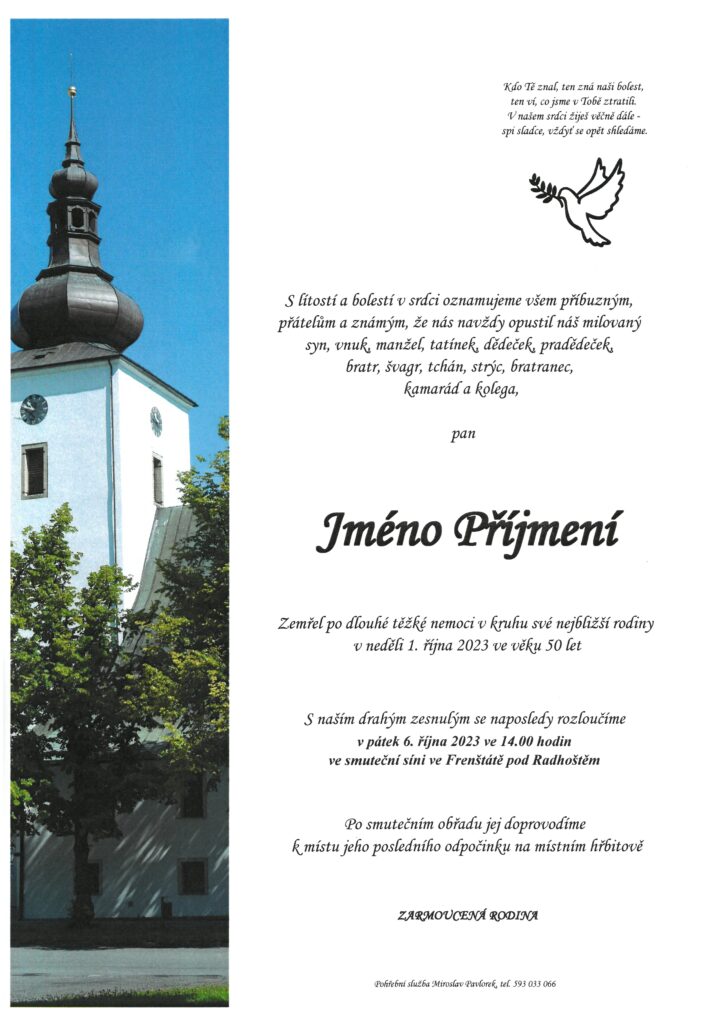 Kdo Tě znal, ten zná naši bolest,
ten ví, co jsme v Tobě ztratili.
V našem srdci žiješ věčně dále -
spi sladce, vždyť se opět shledáme.

S lítostí a bolestí v srdci oznamujeme všem příbuzným, přátelům a známým, že nás navždy opustil náš milovaný syn, vnuk, manžel, tatínek, dědeček, pradědeček, bratr, švagr, tchán, strýc, bratranec, kamarád a kolega,

pan

Jméno Příjmení

Zemřel po dlouhé těžké nemoci v kruhu své nejbližší rodiny v neděli 1. října 2023 ve věku 50 let

S naším drahým zesnulým se naposledy rozloučíme
v pátek 6. října 2023 ve 14.00 hodin
ve smuteční síni ve Frenštátě pod Radhoštěm

Po smutečním obřadu jej doprovodíme k místu jeho posledního odpočinku na místním hřbitově

ZARMOUCENÁ RODINA

Pohřební služba Miroslav Pavlorek, tel. 593 033 066